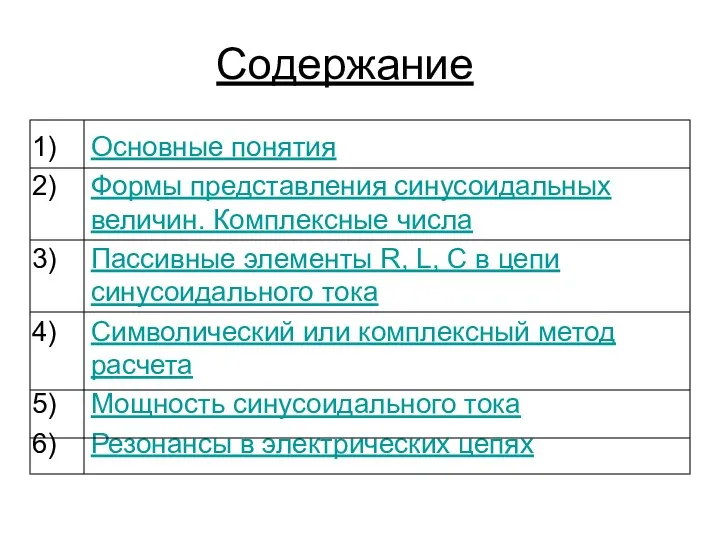 Содержание

| | |
|---|---|
| 1) | Основные понятия |
| 2) | Формы представления синусоидальных величин. Комплексные числа |
| 3) | Пассивные элементы R, L, C в цепи синусоидального тока |
| 4) | Символический или комплексный метод расчета |
| 5) | Мощность синусоидального тока |
| 6) | Резонансы в электрических цепях |